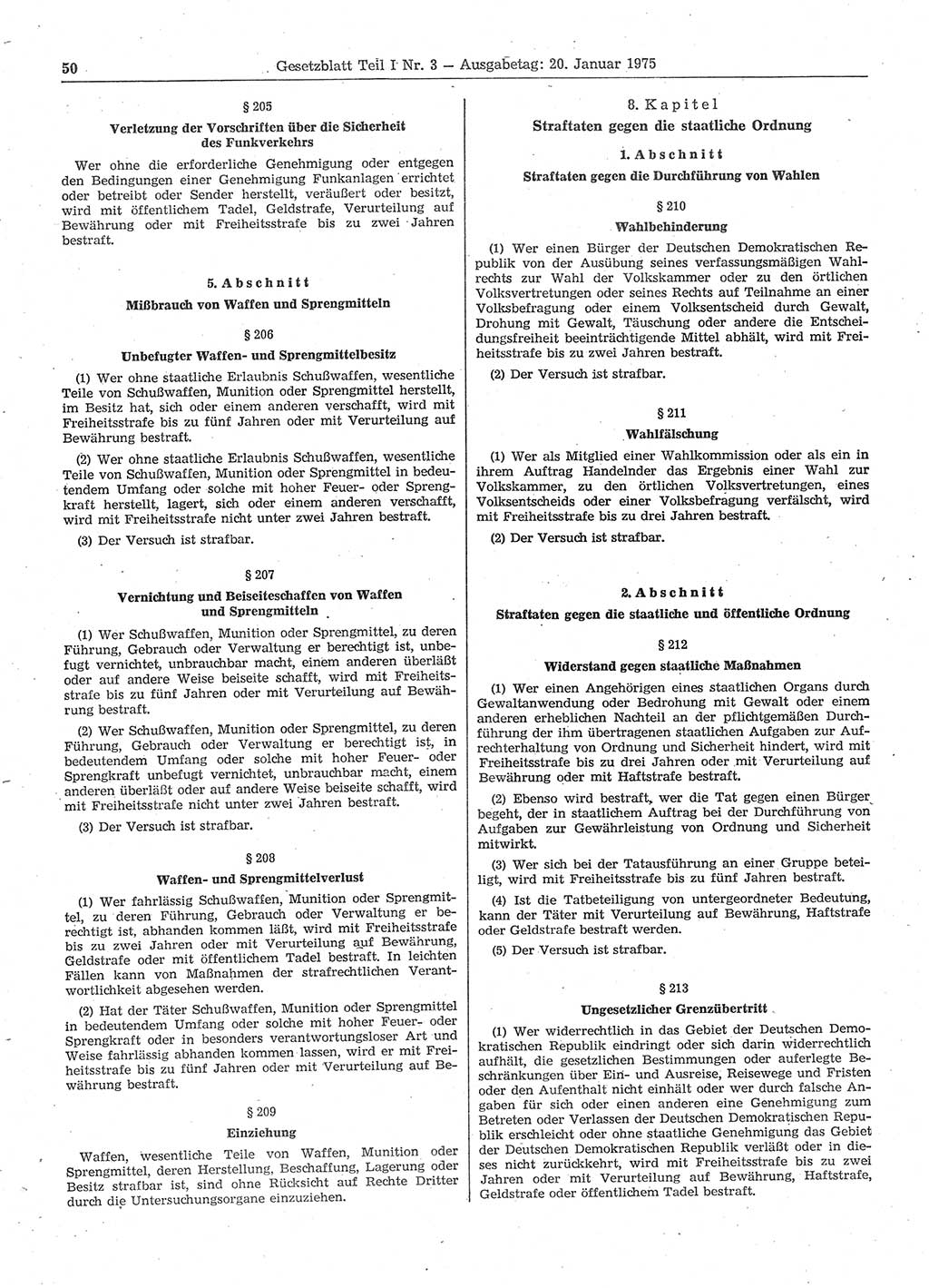 50 Gesetzblatt Teil I Nr. 3 — Ausgabetag: 20. Januar 1975

§ 205

Verletzung der Vorschriften über die Sicherheit des Funkverkehrs

Wer ohne die erforderliche Genehmigung oder entgegen den Bedingungen einer Genehmigung Funkanlagen errichtet oder betreibt oder Sender herstellt, veräußert oder besitzt, wird mit öffentlichem Tadel, Geldstrafe, Verurteilung auf Bewährung oder mit Freiheitsstrafe bis zu zwei Jahren bestraft.

5. Abschnitt

Mißbrauch von Waffen und Sprengmitteln

§ 206

Unbefugter Waffen- und Sprengmittelbesitz

(1) Wer ohne staatliche Erlaubnis Schußwaffen, wesentliche Teile von Schußwaffen, Munition oder Sprengmittel herstellt, im Besitz hat, sich oder einem anderen verschafft, wird mit Freiheitsstrafe bis zu fünf Jahren oder mit Verurteilung auf Bewährung bestraft.

(2) Wer ohne staatliche Erlaubnis Schußwaffen, wesentliche Teile von Schußwaffen, Munition oder Sprengmittel in bedeutendem Umfang oder solche mit hoher Feuer- oder Sprengkraft herstellt, lagert, sich oder einem anderen verschafft, wird mit Freiheitsstrafe nicht unter zwei Jahren bestraft.

(3) Der Versuch ist strafbar.

§ 207

Vernichtung und Beiseiteschaffen von Waffen und Sprengmitteln

(1) Wer Schußwaffen, Munition oder Sprengmittel, zu deren Führung, Gebrauch oder Verwaltung er berechtigt ist, unbefugt vernichtet, unbrauchbar macht, einem anderen überläßt oder auf andere Weise beiseite schafft, wird mit Freiheitsstrafe bis zu fünf Jahren oder mit Verurteilung auf Bewährung bestraft.

(2) Wer Schußwaffen, Munition oder Sprengmittel, zu deren Führung, Gebrauch oder Verwaltung er berechtigt ist, in bedeutendem Umfang oder solche mit hoher Feuer- oder Sprengkraft unbefugt vernichtet, unbrauchbar macht, einem anderen überläßt oder auf andere Weise beiseite schafft, wird mit Freiheitsstrafe nicht unter zwei Jahren bestraft.

(3) Der Versuch ist strafbar.

§ 208

Waffen- und Sprengmittelverlust

(1) Wer fahrlässig Schußwaffen, Munition oder Sprengmittel, zu deren Führung, Gebrauch oder Verwaltung er berechtigt ist, abhanden kommen läßt, wird mit Freiheitsstrafe bis zu zwei Jahren oder mit Verurteilung auf Bewährung, Geldstrafe oder mit öffentlichem Tadel bestraft. In leichten Fällen kann von Maßnahmen der strafrechtlichen Verantwortlichkeit abgesehen werden.

(2) Hat der Täter Schußwaffen, Munition oder Sprengmittel in bedeutendem Umfang oder solche mit hoher Feuer- oder Sprengkraft oder in besonders verantwortungsloser Art und Weise fahrlässig abhanden kommen lassen, wird er mit Freiheitsstrafe bis zu fünf Jahren oder mit Verurteilung auf Bewährung bestraft.

§ 209

Einziehung

Waffen, wesentliche Teile von Waffen, Munition oder Sprengmittel, deren Herstellung, Beschaffung, Lagerung oder Besitz strafbar ist, sind ohne Rücksicht auf Rechte Dritter durch die Untersuchungsorgane einzuziehen.

8. Kapitel

Straftaten gegen die staatliche Ordnung

1. Abschnitt

Straftaten gegen die Durchführung von Wahlen

§ 210

Wahlbehinderung

(1) Wer einen Bürger der Deutschen Demokratischen Republik von der Ausübung seines verfassungsmäßigen Wahlrechts zur Wahl der Volkskammer oder zu den örtlichen Volksvertretungen oder seines Rechts auf Teilnahme an einer Volksbefragung oder einem Volksentscheid durch Gewalt, Drohung mit Gewalt, Täuschung oder andere die Entscheidungsfreiheit beeinträchtigende Mittel abhält, wird mit Freiheitsstrafe bis zu zwei Jahren bestraft.

(2) Der Versuch ist strafbar.

§ 211

Wahlfälschung

(1) Wer als Mitglied einer Wahlkommission oder als ein in ihrem Auftrag Handelnder das Ergebnis einer Wahl zur Volkskammer, zu den örtlichen Volksvertretungen, eines Volksentscheids oder einer Volksbefragung verfälscht, wird mit Freiheitsstrafe bis zu drei Jahren bestraft.

(2) Der Versuch ist strafbar.

2. Abschnitt

Straftaten gegen die staatliche und öffentliche Ordnung

§ 212

Widerstand gegen staatliche Maßnahmen

(1) Wer einen Angehörigen eines staatlichen Organs durch Gewaltanwendung oder Bedrohung mit Gewalt oder einem anderen erheblichen Nachteil an der pflichtgemäßen Durchführung der ihm übertragenen staatlichen Aufgaben zur Aufrechterhaltung von Ordnung und Sicherheit hindert, wird mit Freiheitsstrafe bis zu drei Jahren oder mit Verurteilung auf Bewährung oder mit Haftstrafe bestraft.

(2) Ebenso wird bestraft, wer die Tat gegen einen Bürger begeht, der in staatlichem Auftrag bei der Durchführung von Aufgaben zur Gewährleistung von Ordnung und Sicherheit mitwirkt.

(3) Wer sich bei der Tatausführung an einer Gruppe beteiligt, wird mit Freiheitsstrafe bis zu fünf Jahren bestraft.

(4) Ist die Tatbeteiligung von untergeordneter Bedeutung, kann der Täter mit Verurteilung auf Bewährung, Haftstrafe oder Geldstrafe bestraft werden.

(5) Der Versuch ist strafbar.

§ 213

Ungesetzlicher Grenzübertritt

(1) Wer widerrechtlich in das Gebiet der Deutschen Demokratischen Republik eindringt oder sich darin widerrechtlich aufhält, die gesetzlichen Bestimmungen oder auferlegte Beschränkungen über Ein- und Ausreise, Reisewege und Fristen oder den Aufenthalt nicht einhält oder wer durch falsche Angaben für sich oder einen anderen eine Genehmigung zum Betreten oder Verlassen der Deutschen Demokratischen Republik erschleicht oder ohne staatliche Genehmigung das Gebiet der Deutschen Demokratischen Republik verläßt oder in dieses nicht zurückkehrt, wird mit Freiheitsstrafe bis zu zwei Jahren oder mit Verurteilung auf Bewährung, Haftstrafe, Geldstrafe oder öffentlichem Tadel bestraft.